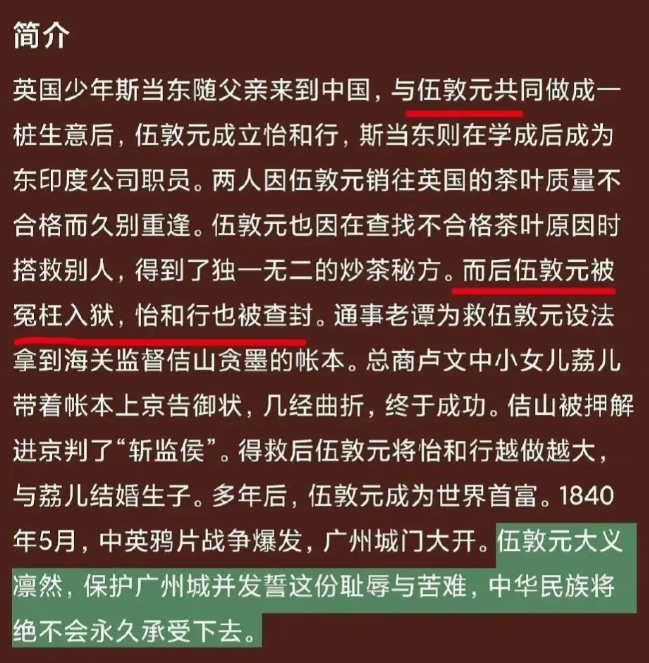 简介

英国少年斯当东随父亲来到中国，与伍敦元共同做成一桩生意后，伍敦元成立怡和行，斯当东则在学成后成为东印度公司职员。两人因伍敦元销往英国的茶叶质量不合格而久别重逢。伍敦元也因在查找不合格茶叶原因时搭救别人，得到了独一无二的炒茶秘方。而后伍敦元被冤枉入狱，怡和行也被查封。通事老谭为救伍敦元设法拿到海关监督佶山贪墨的帐本。总商卢文中小女儿荔儿带着帐本上京告御状，几经曲折，终于成功。佶山被押解进京判了“斩监侯”。得救后伍敦元将怡和行越做越大，与荔儿结婚生子。多年后，伍敦元成为世界首富。1840年5月，中英鸦片战争爆发，广州城门大开。伍敦元大义凛然，保护广州城并发誓这份耻辱与苦难，中华民族将绝不会永久承受下去。